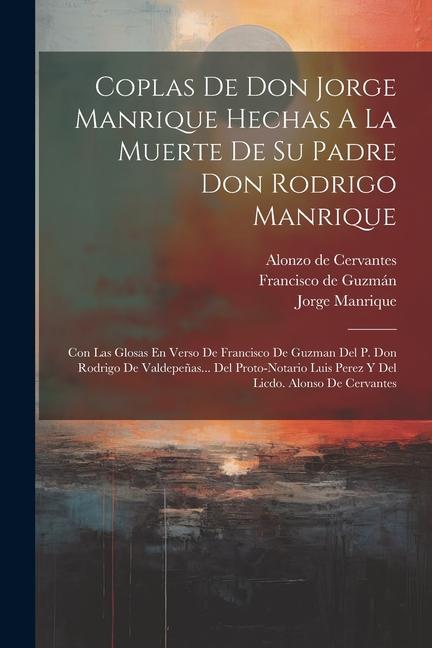 Coplas De Don Jorge Manrique Hechas A La Muerte De Su Padre Don Rodrigo Manrique

Alonzo de Cervantes
Francisco de Guzmán
Jorge Manrique

Con Las Glosas En Verso De Francisco De Guzman Del P. Don Rodrigo De Valdepeñas... Del Proto-Notario Luis Perez Y Del Licdo. Alonso De Cervantes